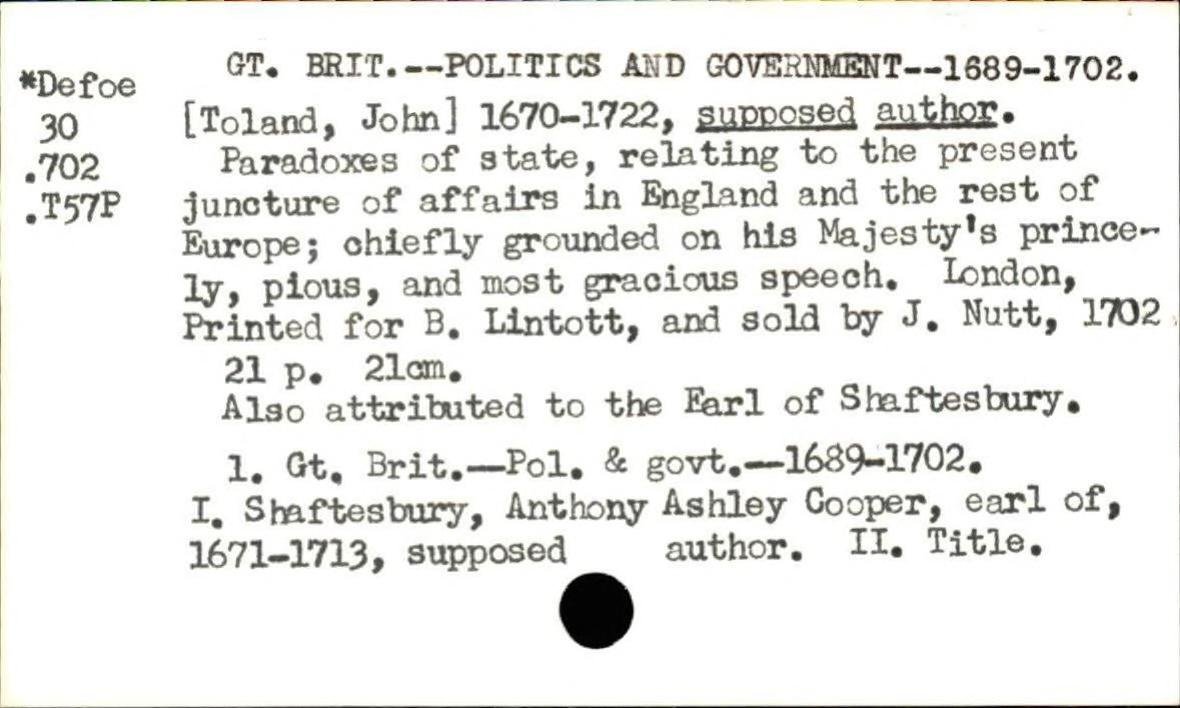 *Defoe
30
.702
.T57P

GT. BRIT.--POLITICS AND GOVERNMENT--1689-1702.

[Toland, John] 1670-1722, supposed author.

Paradoxes of state, relating to the present juncture of affairs in England and the rest of Europe; chiefly grounded on his Majesty's princely, pious, and most gracious speech. London, Printed for B. Lintott, and sold by J. Nutt, 1702

21 p. 21cm.

Also attributed to the Earl of Shaftesbury.

1. Gt. Brit.--Pol. & govt.--1689-1702.
I. Shaftesbury, Anthony Ashley Cooper, earl of, 1671-1713, supposed author. II. Title.